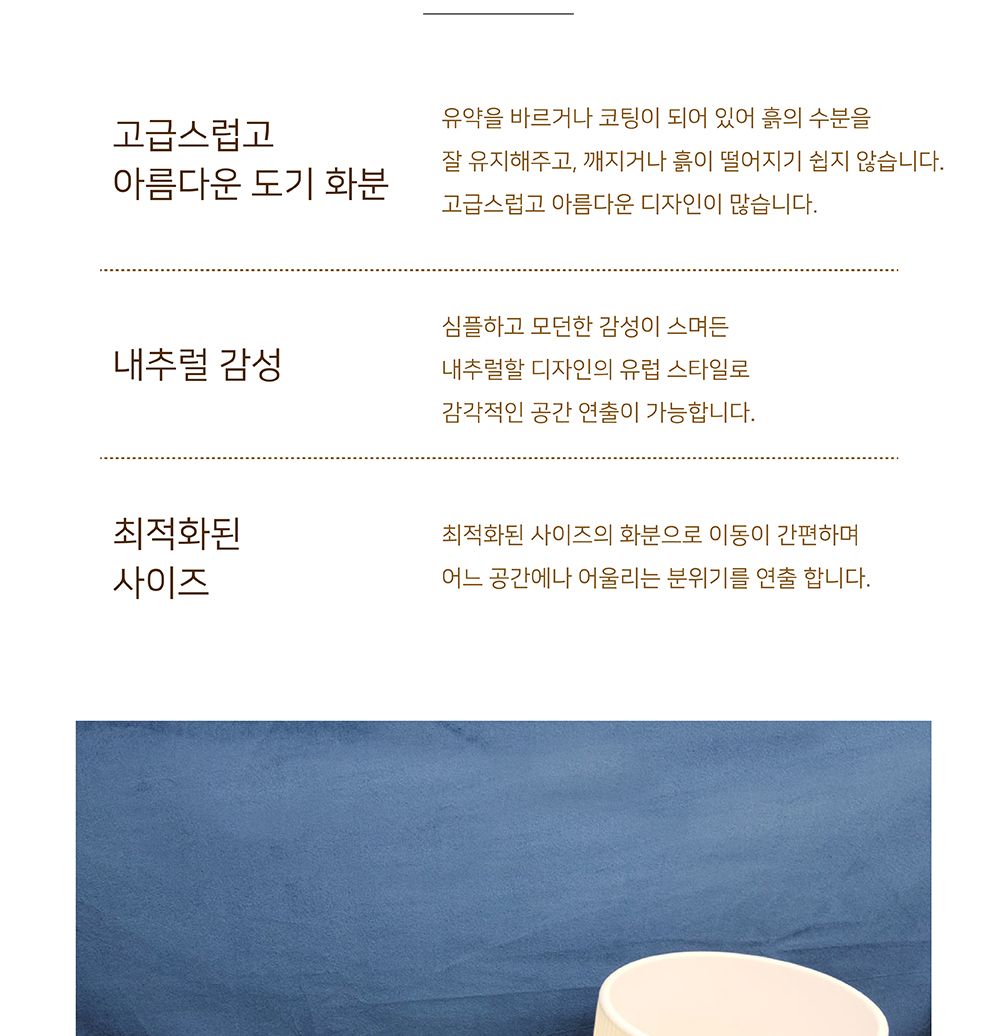 고급스럽고
아름다운 도기 화분

유약을 바르거나 코팅이 되어 있어 흙의 수분을
잘 유지해주고, 깨지거나 흙이 떨어지기 쉽지 않습니다.
고급스럽고 아름다운 디자인이 많습니다.

내추럴 감성

심플하고 모던한 감성이 스며든
내추럴할 디자인의 유럽 스타일로
감각적인 공간 연출이 가능합니다.

최적화된
사이즈

최적화된 사이즈의 화분으로 이동이 간편하며
어느 공간에나 어울리는 분위기를 연출 합니다.